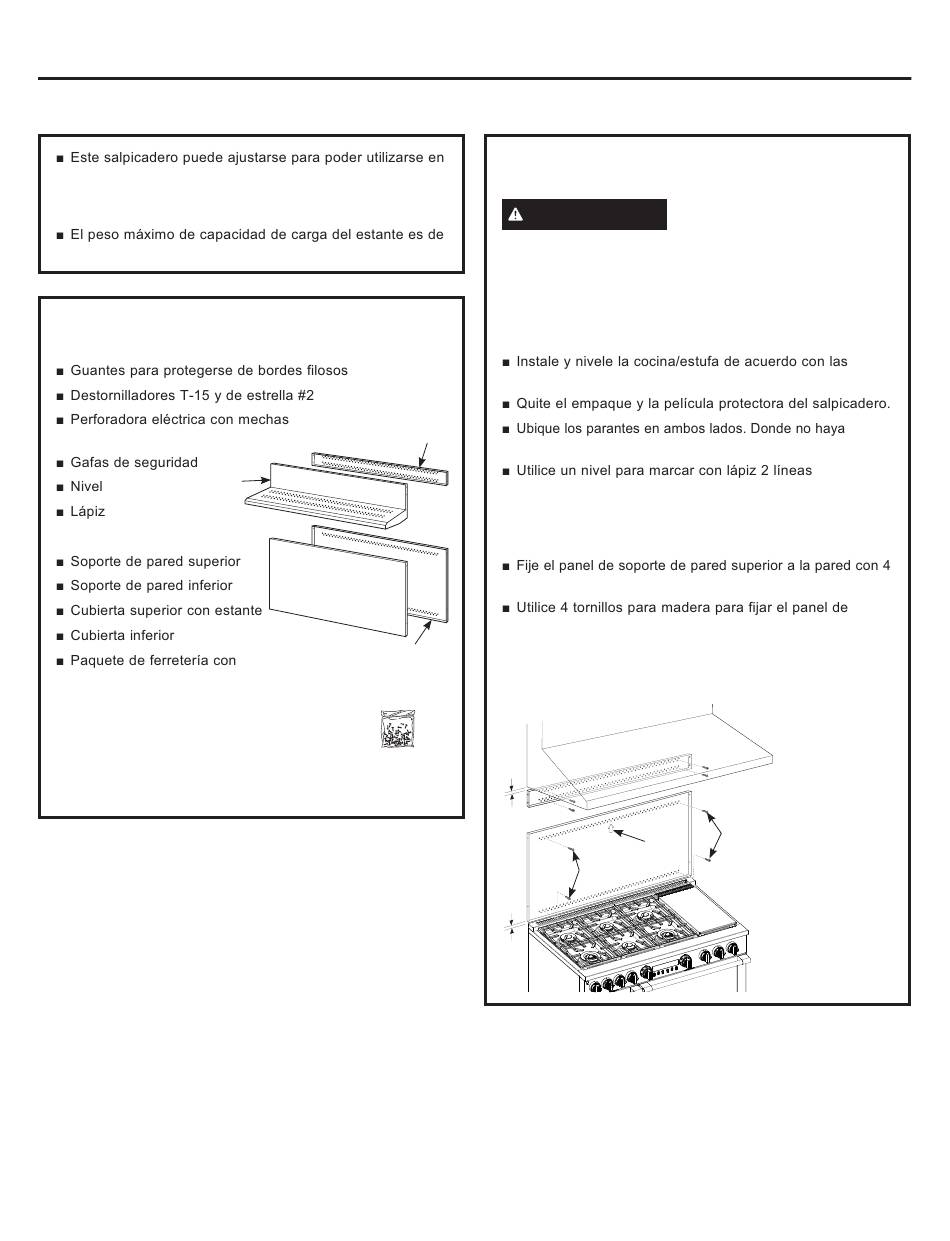 ■ Este salpicadero puede ajustarse para poder utilizarse en

■ El peso máximo de capacidad de carga del estante es de

■ Guantes para protegerse de bordes filosos
■ Destornilladores T-15 y de estrella #2
■ Perforadora eléctrica con mechas

■ Gafas de seguridad
■ Nivel
■ Lápiz

■ Soporte de pared superior
■ Soporte de pared inferior
■ Cubierta superior con estante
■ Cubierta inferior
■ Paquete de ferretería con

■ Instale y nivele la cocina/estufa de acuerdo con las

■ Quite el empaque y la película protectora del salpicadero.
■ Ubique los parantes en ambos lados. Donde no haya

■ Utilice un nivel para marcar con lápiz 2 líneas

■ Fije el panel de soporte de pared superior a la pared con 4

■ Utilice 4 tornillos para madera para fijar el panel de